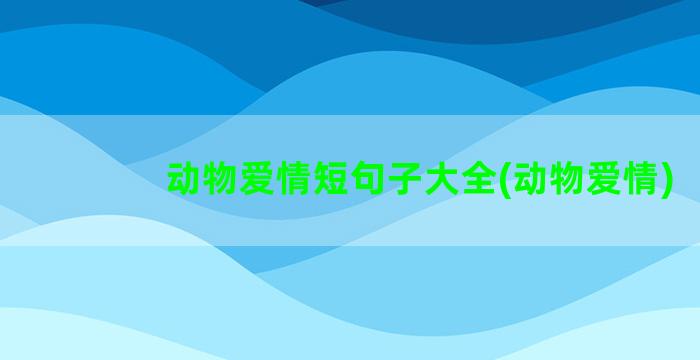 动物爱情短句子大全(动物爱情)